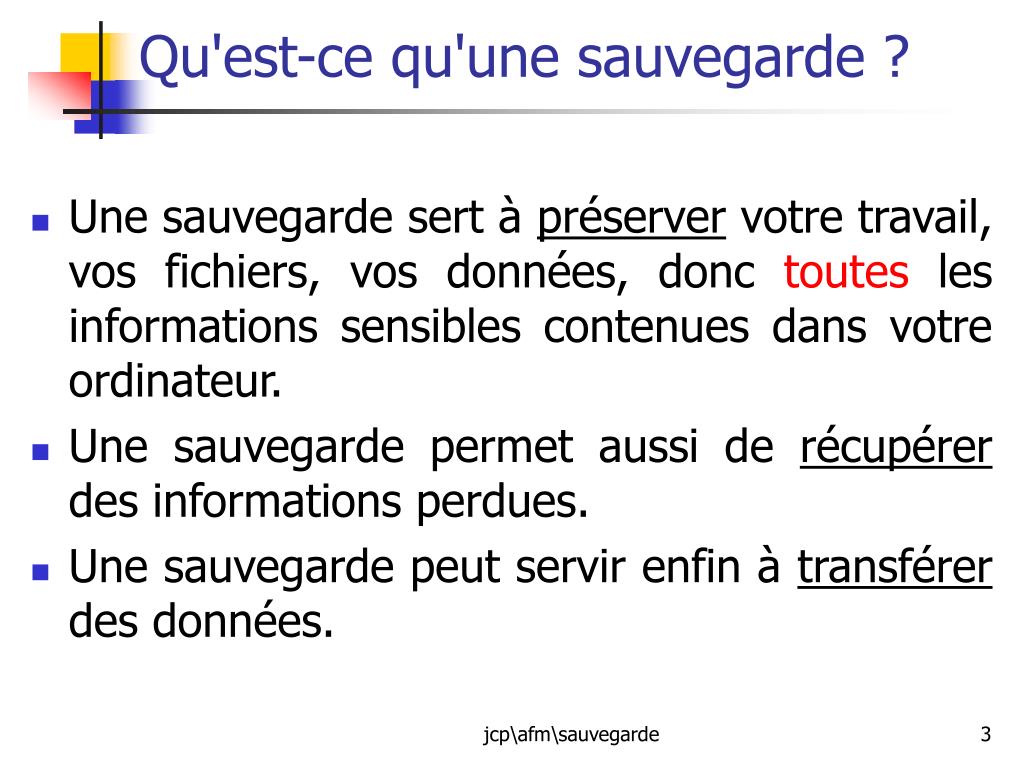 Qu'est-ce qu'une sauvegarde ?

Une sauvegarde sert à préserver votre travail, vos fichiers, vos données, donc toutes les informations sensibles contenues dans votre ordinateur.

Une sauvegarde permet aussi de récupérer des informations perdues.

Une sauvegarde peut servir enfin à transférer des données.

jcp\afm\sauvegarde

3